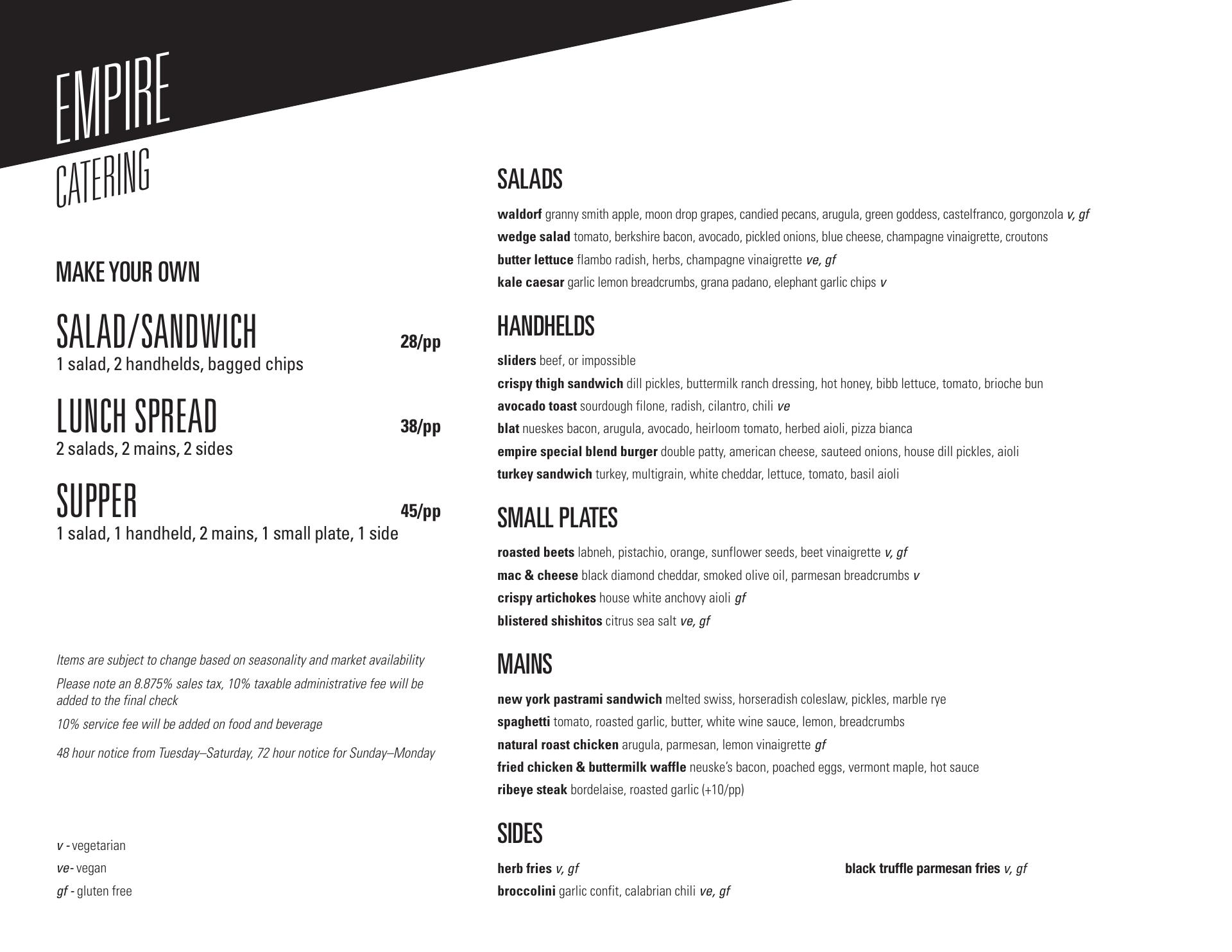 EMPIRE
CATERING

MAKE YOUR OWN

SALAD/SANDWICH 28/pp
1 salad, 2 handhelds, bagged chips

LUNCH SPREAD 38/pp
2 salads, 2 mains, 2 sides

SUPPER 45/pp
1 salad, 1 handheld, 2 mains, 1 small plate, 1 side

Items are subject to change based on seasonality and market availability

Please note an 8.875% sales tax, 10% taxable administrative fee will be added to the final check

10% service fee will be added on food and beverage

48 hour notice from Tuesday–Saturday, 72 hour notice for Sunday–Monday

v - vegetarian
ve- vegan
gf - gluten free

SALADS

waldorf granny smith apple, moon drop grapes, candied pecans, arugula, green goddess, castelfranco, gorgonzola v, gf
wedge salad tomato, berkshire bacon, avocado, pickled onions, blue cheese, champagne vinaigrette, croutons
butter lettuce flambo radish, herbs, champagne vinaigrette ve, gf
kale caesar garlic lemon breadcrumbs, grana padano, elephant garlic chips v

HANDHELDS

sliders beef, or impossible
crispy thigh sandwich dill pickles, buttermilk ranch dressing, hot honey, bibb lettuce, tomato, brioche bun
avocado toast sourdough filone, radish, cilantro, chili ve
blat nueskes bacon, arugula, avocado, heirloom tomato, herbed aioli, pizza bianca
empire special blend burger double patty, american cheese, sauteed onions, house dill pickles, aioli
turkey sandwich turkey, multigrain, white cheddar, lettuce, tomato, basil aioli

SMALL PLATES

roasted beets labneh, pistachio, orange, sunflower seeds, beet vinaigrette v, gf
mac & cheese black diamond cheddar, smoked olive oil, parmesan breadcrumbs v
crispy artichokes house white anchovy aioli gf
blistered shishitos citrus sea salt ve, gf

MAINS

new york pastrami sandwich melted swiss, horseradish coleslaw, pickles, marble rye
spaghetti tomato, roasted garlic, butter, white wine sauce, lemon, breadcrumbs
natural roast chicken arugula, parmesan, lemon vinaigrette gf
fried chicken & buttermilk waffle neuske's bacon, poached eggs, vermont maple, hot sauce
ribeye steak bordelaise, roasted garlic (+10/pp)

SIDES

herb fries v, gf
broccolini garlic confit, calabrian chili ve, gf
black truffle parmesan fries v, gf